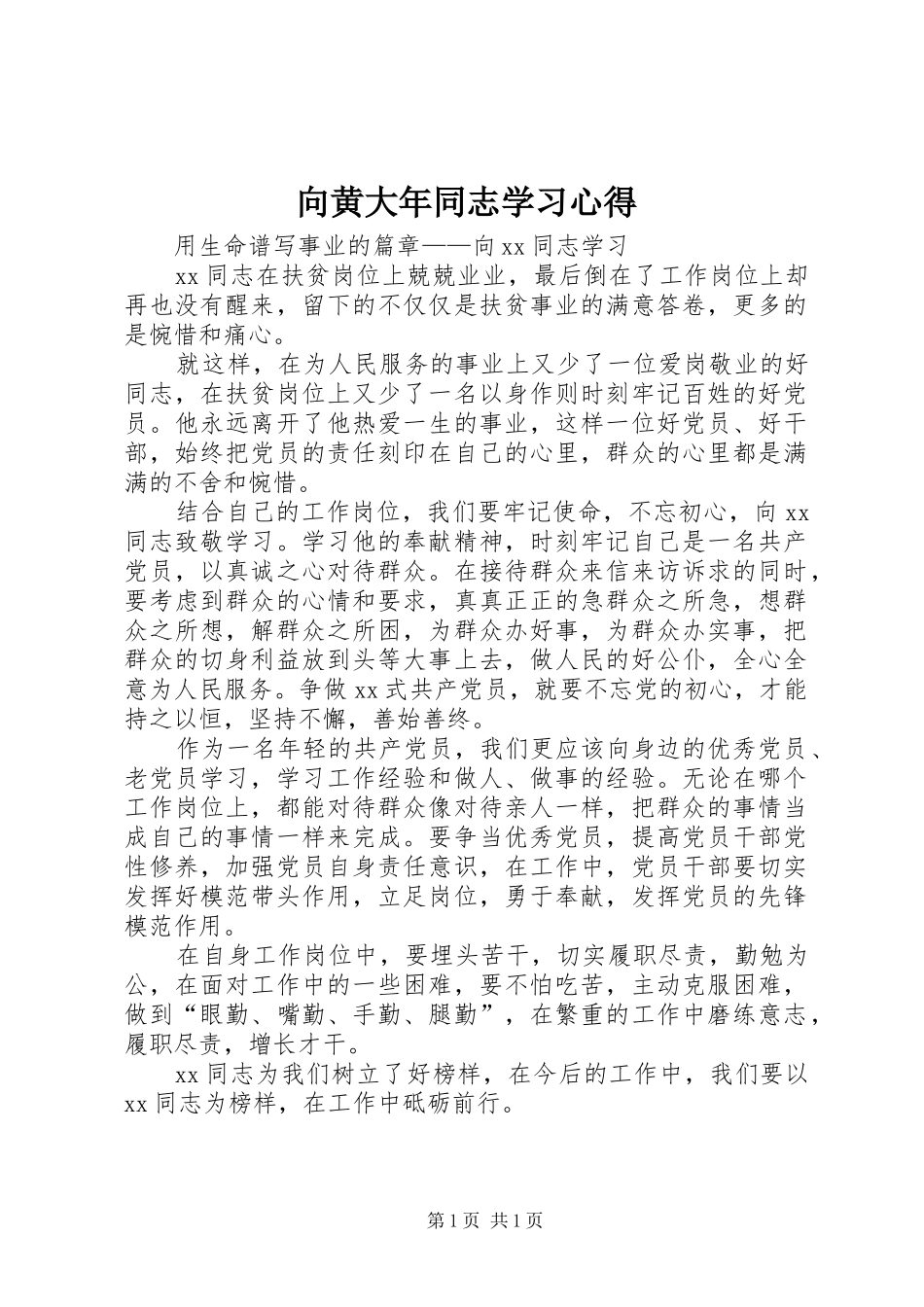 向黄大年同志学习心得

用生命谱写事业的篇章——向xx同志学习

xx同志在扶贫岗位上兢兢业业，最后倒在了工作岗位上却再也没有醒来，留下的不仅仅是扶贫事业的满意答卷，更多的是惋惜和痛心。

就这样，在为人民服务的事业上又少了一位爱岗敬业的好同志，在扶贫岗位上又少了一名以身作则时刻牢记百姓的好党员。他永远离开了他热爱一生的事业，这样一位好党员、好干部，始终把党员的责任刻印在自己的心里，群众的心里都是满满的不舍和惋惜。

结合自己的工作岗位，我们要牢记使命，不忘初心，向xx同志致敬学习。学习他的奉献精神，时刻牢记自己是一名共产党员，以真诚之心对待群众。在接待群众来信来访诉求的同时，要考虑到群众的心情和要求，真真正正的急群众之所急，想群众之所想，解群众之所困，为群众办好事，为群众办实事，把群众的切身利益放到头等大事上去，做人民的好公仆，全心全意为人民服务。争做xx式共产党员，就要不忘党的初心，才能持之以恒，坚持不懈，善始善终。

作为一名年轻的共产党员，我们更应该向身边的优秀党员、老党员学习，学习工作经验和做人、做事的经验。无论在哪个工作岗位上，都能对待群众像对待亲人一样，把群众的事情当成自己的事情一样来完成。要争当优秀党员，提高党员干部党性修养，加强党员自身责任意识，在工作中，党员干部要切实发挥好模范带头作用，立足岗位，勇于奉献，发挥党员的先锋模范作用。

在自身工作岗位中，要埋头苦干，切实履职尽责，勤勉为公，在面对工作中的一些困难，要不怕吃苦，主动克服困难，做到“眼勤、嘴勤、手勤、腿勤”，在繁重的工作中磨练意志，履职尽责，增长才干。

xx同志为我们树立了好榜样，在今后的工作中，我们要以xx同志为榜样，在工作中砥砺前行。

第1页 共1页